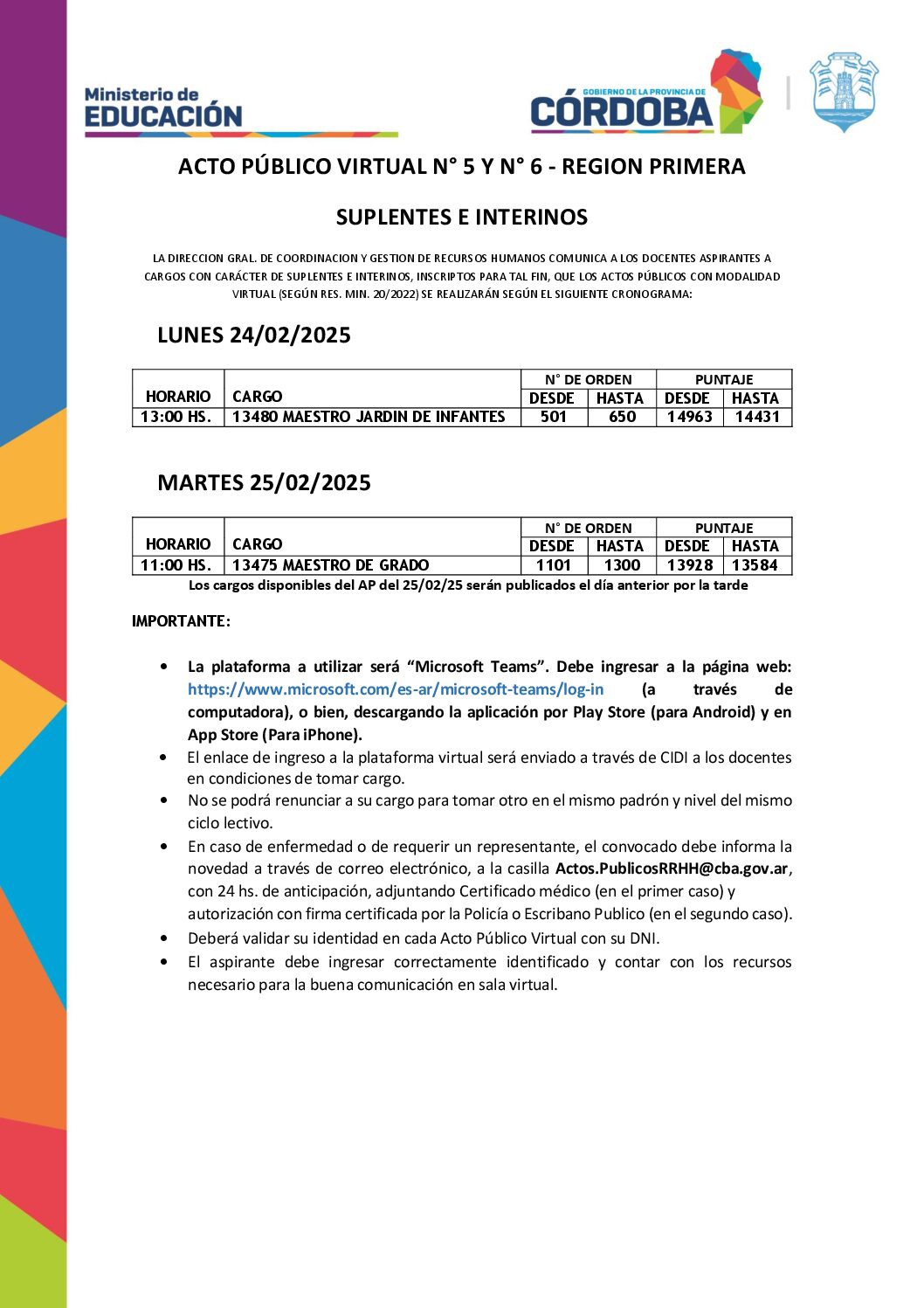 Ministerio de EDUCACIÓN

GOBIERNO DE LA PROVINCIA DE CÓRDOBA

ACTO PÚBLICO VIRTUAL N° 5 Y N° 6 - REGION PRIMERA

SUPLENTES E INTERINOS

LA DIRECCION GRAL. DE COORDINACION Y GESTION DE RECURSOS HUMANOS COMUNICA A LOS DOCENTES ASPIRANTES A CARGOS CON CARÁCTER DE SUPLENTES E INTERINOS, INSCRIPTOS PARA TAL FIN, QUE LOS ACTOS PÚBLICOS CON MODALIDAD VIRTUAL (SEGÚN RES. MIN. 20/2022) SE REALIZARÁN SEGÚN EL SIGUIENTE CRONOGRAMA:

LUNES 24/02/2025

| HORARIO | CARGO | N° DE ORDEN DESDE | N° DE ORDEN HASTA | PUNTAJE DESDE | PUNTAJE HASTA |
|---|---|---|---|---|---|
| 13:00 HS. | 13480 MAESTRO JARDIN DE INFANTES | 501 | 650 | 14963 | 14431 |

MARTES 25/02/2025

| HORARIO | CARGO | N° DE ORDEN DESDE | N° DE ORDEN HASTA | PUNTAJE DESDE | PUNTAJE HASTA |
|---|---|---|---|---|---|
| 11:00 HS. | 13475 MAESTRO DE GRADO | 1101 | 1300 | 13928 | 13584 |

Los cargos disponibles del AP del 25/02/25 serán publicados el día anterior por la tarde

IMPORTANTE:

• La plataforma a utilizar será “Microsoft Teams”. Debe ingresar a la página web: https://www.microsoft.com/es-ar/microsoft-teams/log-in (a través de computadora), o bien, descargando la aplicación por Play Store (para Android) y en App Store (Para iPhone).
• El enlace de ingreso a la plataforma virtual será enviado a través de CIDI a los docentes en condiciones de tomar cargo.
• No se podrá renunciar a su cargo para tomar otro en el mismo padrón y nivel del mismo ciclo lectivo.
• En caso de enfermedad o de requerir un representante, el convocado debe informa la novedad a través de correo electrónico, a la casilla Actos.PublicosRRHH@cba.gov.ar, con 24 hs. de anticipación, adjuntando Certificado médico (en el primer caso) y autorización con firma certificada por la Policía o Escribano Publico (en el segundo caso).
• Deberá validar su identidad en cada Acto Público Virtual con su DNI.
• El aspirante debe ingresar correctamente identificado y contar con los recursos necesario para la buena comunicación en sala virtual.